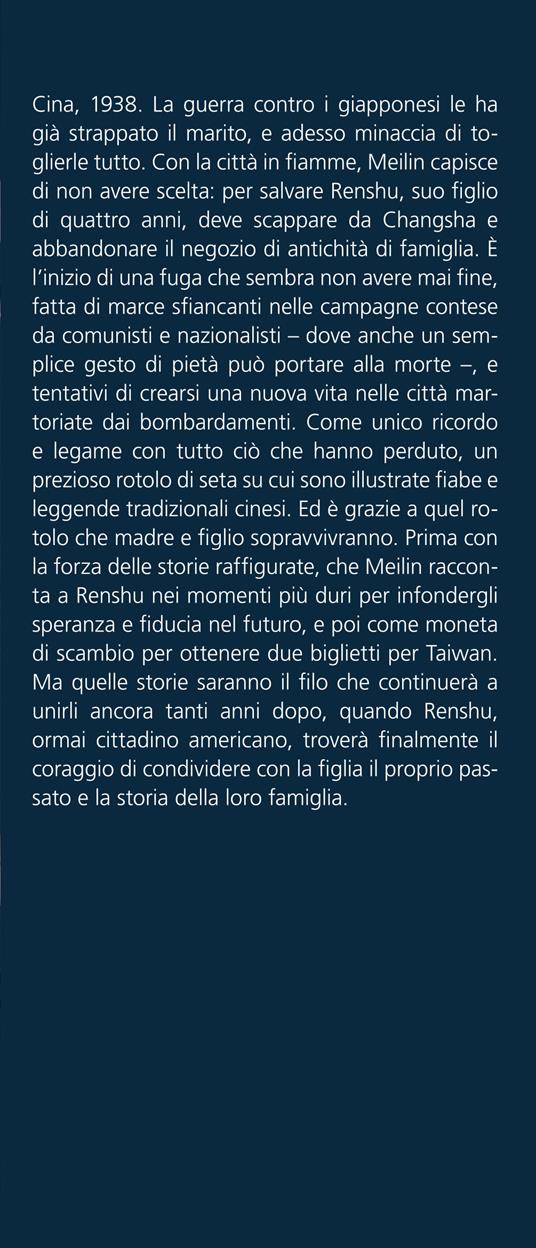 Cina, 1938. La guerra contro i giapponesi le ha già strappato il marito, e adesso minaccia di toglierle tutto. Con la città in fiamme, Meilin capisce di non avere scelta: per salvare Renshu, suo figlio di quattro anni, deve scappare da Changsha e abbandonare il negozio di antichità di famiglia. È l'inizio di una fuga che sembra non avere mai fine, fatta di marce sfiancanti nelle campagne contese da comunisti e nazionalisti – dove anche un semplice gesto di pietà può portare alla morte –, e tentativi di crearsi una nuova vita nelle città martoriate dai bombardamenti. Come unico ricordo e legame con tutto ciò che hanno perduto, un prezioso rotolo di seta su cui sono illustrate fiabe e leggende tradizionali cinesi. Ed è grazie a quel rotolo che madre e figlio sopravvivranno. Prima con la forza delle storie raffigurate, che Meilin racconta a Renshu nei momenti più duri per infondergli speranza e fiducia nel futuro, e poi come moneta di scambio per ottenere due biglietti per Taiwan. Ma quelle storie saranno il filo che continuerà a unirli ancora tanti anni dopo, quando Renshu, ormai cittadino americano, troverà finalmente il coraggio di condividere con la figlia il proprio passato e la storia della loro famiglia.